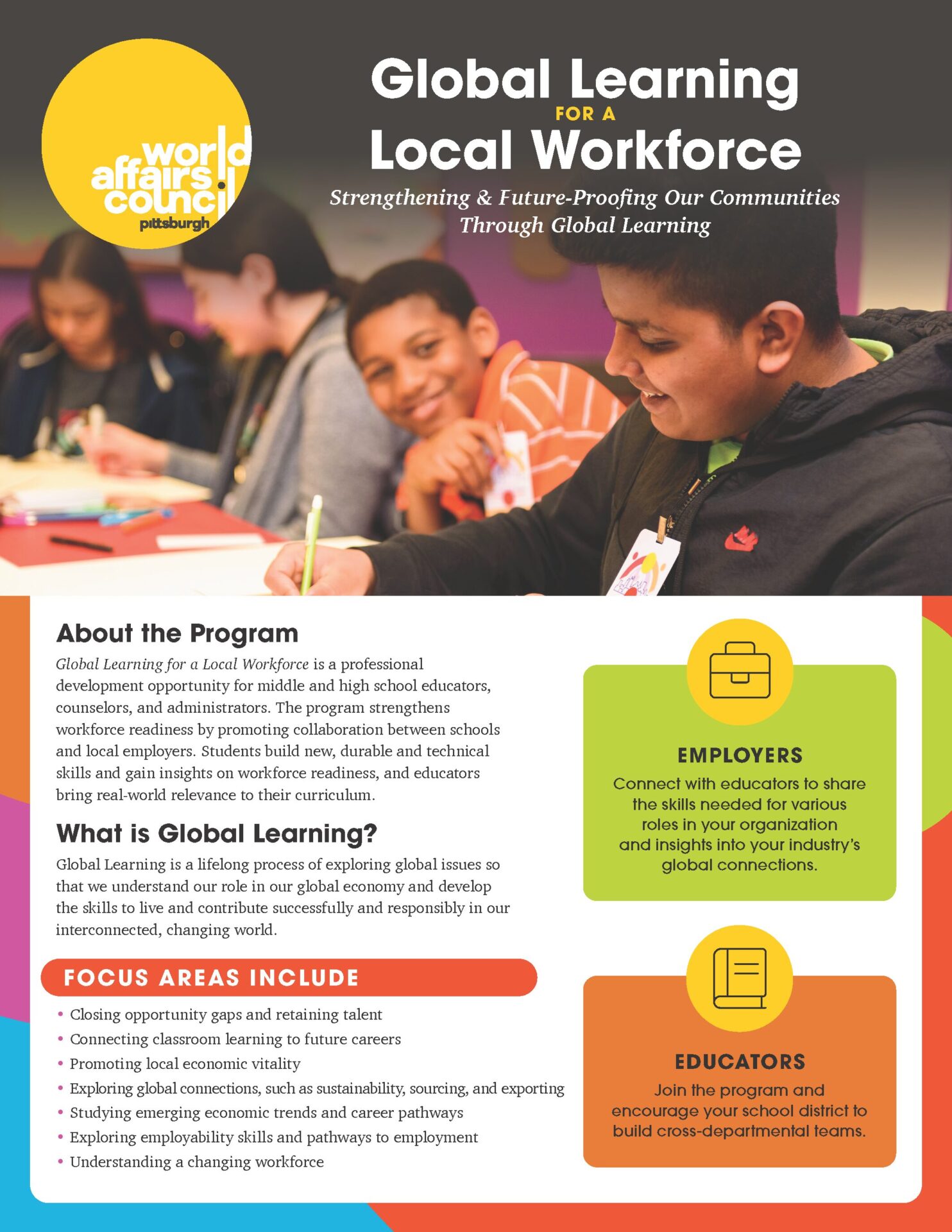 world affairs council pittsburgh

Global Learning FOR A Local Workforce

Strengthening & Future-Proofing Our Communities Through Global Learning

About the Program

Global Learning for a Local Workforce is a professional development opportunity for middle and high school educators, counselors, and administrators. The program strengthens workforce readiness by promoting collaboration between schools and local employers. Students build new, durable and technical skills and gain insights on workforce readiness, and educators bring real-world relevance to their curriculum.

What is Global Learning?

Global Learning is a lifelong process of exploring global issues so that we understand our role in our global economy and develop the skills to live and contribute successfully and responsibly in our interconnected, changing world.

FOCUS AREAS INCLUDE

• Closing opportunity gaps and retaining talent
• Connecting classroom learning to future careers
• Promoting local economic vitality
• Exploring global connections, such as sustainability, sourcing, and exporting
• Studying emerging economic trends and career pathways
• Exploring employability skills and pathways to employment
• Understanding a changing workforce

EMPLOYERS

Connect with educators to share the skills needed for various roles in your organization and insights into your industry's global connections.

EDUCATORS

Join the program and encourage your school district to build cross-departmental teams.